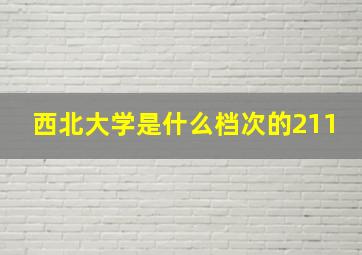 西北大学是什么档次的211